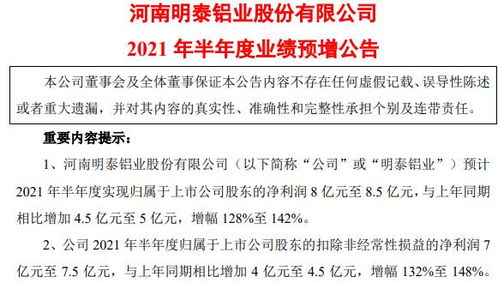 河南明泰铝业股份有限公司
2021 年半年度业绩预增公告

本公司董事会及全体董事保证本公告内容不存在任何虚假记载、误导性陈述或者重大遗漏，并对其内容的真实性、准确性和完整性承担个别及连带责任。

重要内容提示：

1、河南明泰铝业股份有限公司（以下简称“公司”或“明泰铝业”）预计 2021 年半年度实现归属于上市公司股东的净利润 8 亿元至 8.5 亿元，与上年同期相比增加 4.5 亿元至 5 亿元，增幅 128%至 142%。

2、公司 2021 年半年度归属于上市公司股东的扣除非经常性损益的净利润 7 亿元至 7.5 亿元，与上年同期相比增加 4 亿元至 4.5 亿元，增幅 132%至 148%。